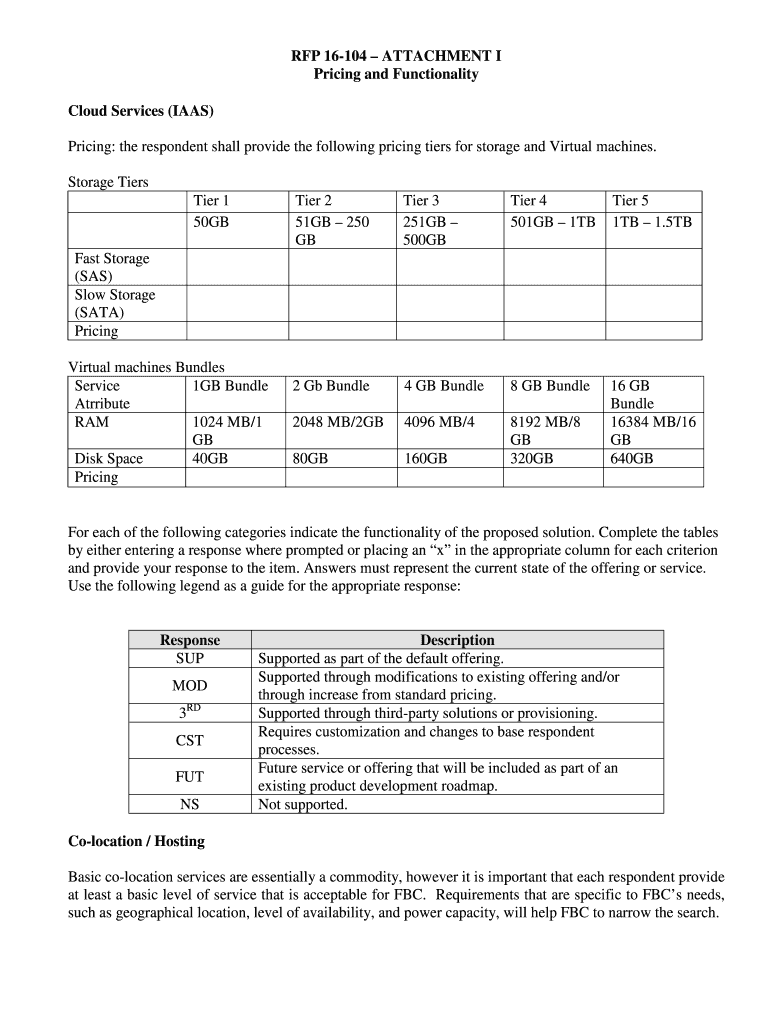 RFP 16-104 – ATTACHMENT I
Pricing and Functionality

Cloud Services (IAAS)

Pricing: the respondent shall provide the following pricing tiers for storage and Virtual machines.

Storage Tiers

| | Tier 1 | Tier 2 | Tier 3 | Tier 4 | Tier 5 |
|---|---|---|---|---|---|
| | 50GB | 51GB – 250 GB | 251GB – 500GB | 501GB – 1TB | 1TB – 1.5TB |
| Fast Storage (SAS) | | | | | |
| Slow Storage (SATA) | | | | | |
| Pricing | | | | | |

Virtual machines Bundles

| Service Atrribute | 1GB Bundle | 2 Gb Bundle | 4 GB Bundle | 8 GB Bundle | 16 GB Bundle |
|---|---|---|---|---|---|
| RAM | 1024 MB/1 GB | 2048 MB/2GB | 4096 MB/4 | 8192 MB/8 GB | 16384 MB/16 GB |
| Disk Space | 40GB | 80GB | 160GB | 320GB | 640GB |
| Pricing | | | | | |

For each of the following categories indicate the functionality of the proposed solution. Complete the tables by either entering a response where prompted or placing an “x” in the appropriate column for each criterion and provide your response to the item. Answers must represent the current state of the offering or service. Use the following legend as a guide for the appropriate response:

| Response | Description |
|---|---|
| SUP | Supported as part of the default offering. |
| MOD | Supported through modifications to existing offering and/or through increase from standard pricing. |
| $3^{RD}$ | Supported through third-party solutions or provisioning. |
| CST | Requires customization and changes to base respondent processes. |
| FUT | Future service or offering that will be included as part of an existing product development roadmap. |
| NS | Not supported. |

Co-location / Hosting

Basic co-location services are essentially a commodity, however it is important that each respondent provide at least a basic level of service that is acceptable for FBC. Requirements that are specific to FBC’s needs, such as geographical location, level of availability, and power capacity, will help FBC to narrow the search.